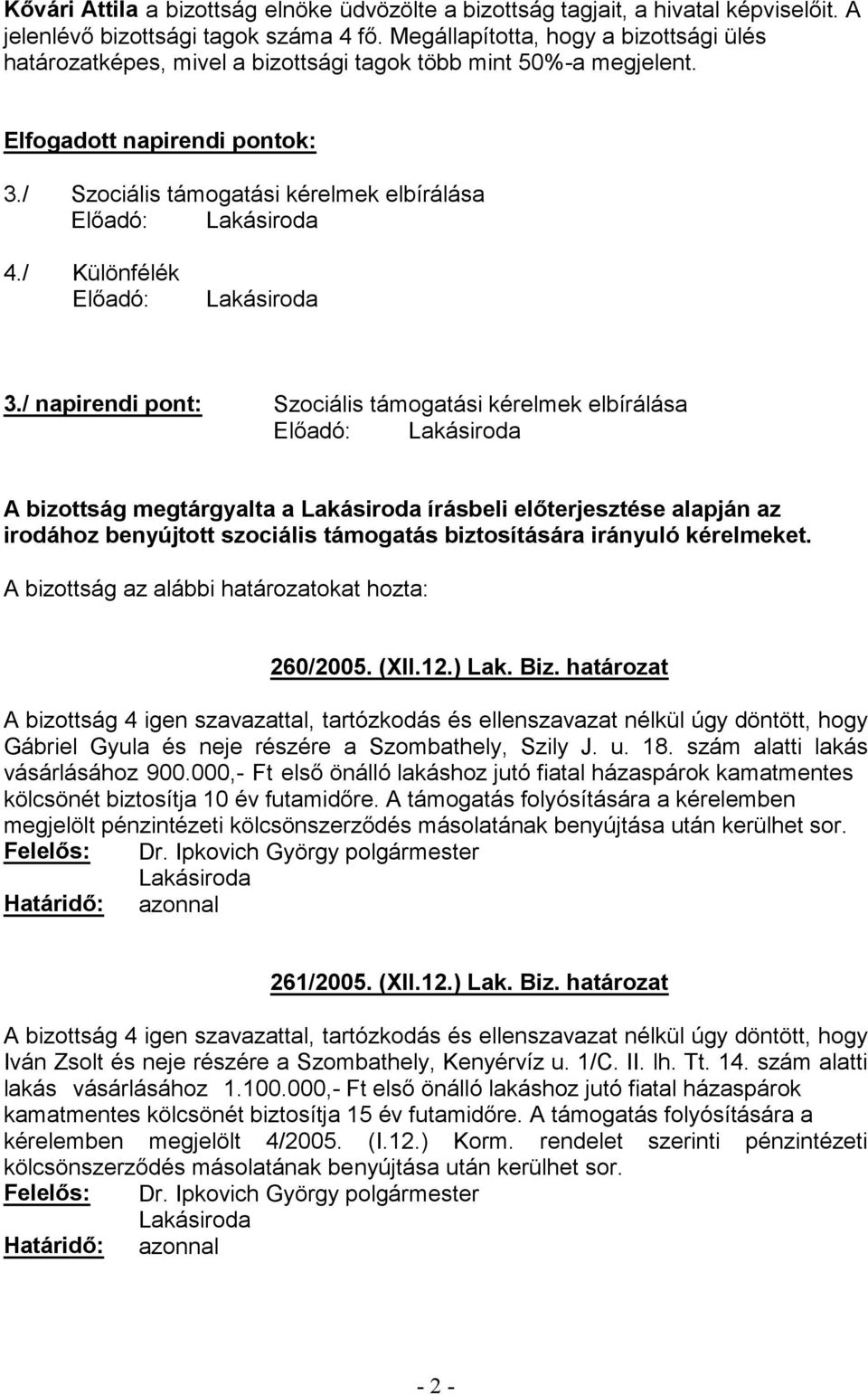 Kővári Attila a bizottság elnöke üdvözölte a bizottság tagjait, a hivatal képviselőit. A jelenlévő bizottsági tagok száma 4 fő. Megállapította, hogy a bizottsági ülés határozatképes, mivel a bizottsági tagok több mint 50%-a megjelent.

Elfogadott napirendi pontok:

3./ Szociális támogatási kérelmek elbírálása
Előadó: Lakásiroda

4./ Különfélék
Előadó: Lakásiroda

3./ napirendi pont: Szociális támogatási kérelmek elbírálása
Előadó: Lakásiroda

A bizottság megtárgyalta a Lakásiroda írásbeli előterjesztése alapján az irodához benyújtott szociális támogatás biztosítására irányuló kérelmeket.

A bizottság az alábbi határozatokat hozta:

260/2005. (XII.12.) Lak. Biz. határozat

A bizottság 4 igen szavazattal, tartózkodás és ellenszavazat nélkül úgy döntött, hogy Gábriel Gyula és neje részére a Szombathely, Szily J. u. 18. szám alatti lakás vásárlásához 900.000,- Ft első önálló lakáshoz jutó fiatal házaspárok kamatmentes kölcsönét biztosítja 10 év futamidőre. A támogatás folyósítására a kérelemben megjelölt pénzintézeti kölcsönszerződés másolatának benyújtása után kerülhet sor.
Felelős: Dr. Ipkovich György polgármester
Lakásiroda
Határidő: azonnal

261/2005. (XII.12.) Lak. Biz. határozat

A bizottság 4 igen szavazattal, tartózkodás és ellenszavazat nélkül úgy döntött, hogy Iván Zsolt és neje részére a Szombathely, Kenyérvíz u. 1/C. II. lh. Tt. 14. szám alatti lakás vásárlásához 1.100.000,- Ft első önálló lakáshoz jutó fiatal házaspárok kamatmentes kölcsönét biztosítja 15 év futamidőre. A támogatás folyósítására a kérelemben megjelölt 4/2005. (I.12.) Korm. rendelet szerinti pénzintézeti kölcsönszerződés másolatának benyújtása után kerülhet sor.
Felelős: Dr. Ipkovich György polgármester
Lakásiroda
Határidő: azonnal

- 2 -